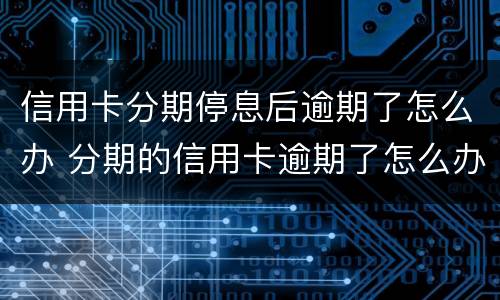 信用卡分期停息后逾期了怎么办 分期的信用卡逾期了怎么办